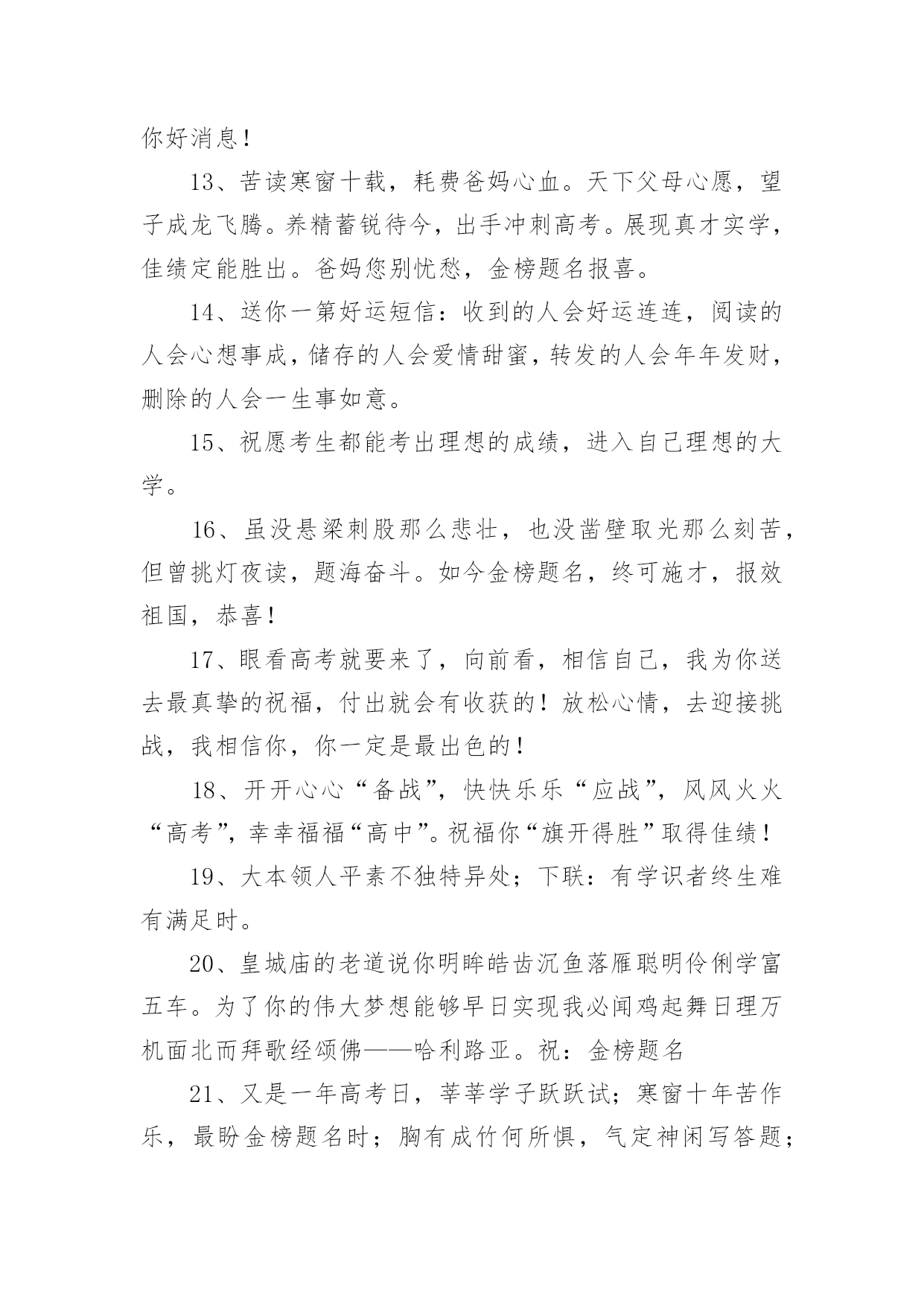 你好消息！

13、苦读寒窗十载，耗费爸妈心血。天下父母心愿，望子成龙飞腾。养精蓄锐待今，出手冲刺高考。展现真才实学，佳绩定能胜出。爸妈您别忧愁，金榜题名报喜。

14、送你一第好运短信：收到的人会好运连连，阅读的人会心想事成，储存的人会爱情甜蜜，转发的人会年年发财，删除的人会一生事如意。

15、祝愿考生都能考出理想的成绩，进入自己理想的大学。

16、虽没悬梁刺股那么悲壮，也没凿壁取光那么刻苦，但曾挑灯夜读，题海奋斗。如今金榜题名，终可施才，报效祖国，恭喜！

17、眼看高考就要来了，向前看，相信自己，我为你送去最真挚的祝福，付出就会有收获的！放松心情，去迎接挑战，我相信你，你一定是最出色的！

18、开开心心“备战”，快快乐乐“应战”，风风火火“高考”，幸幸福福“高中”。祝福你“旗开得胜”取得佳绩！

19、大本领人平素不独特异处；下联：有学识者终生难有满足时。

20、皇城庙的老道说你明眸皓齿沉鱼落雁聪明伶俐学富五车。为了你的伟大梦想能够早日实现我必闻鸡起舞日理万机面北而拜歌经颂佛——哈利路亚。祝：金榜题名

21、又是一年高考日，莘莘学子跃跃试；寒窗十年苦作乐，最盼金榜题名时；胸有成竹何所惧，气定神闲写答题；